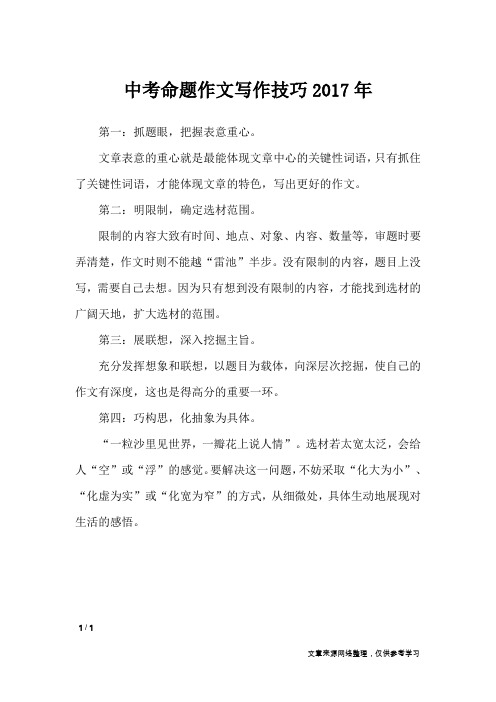 中考命题作文写作技巧2017年

第一：抓题眼，把握表意重心。

文章表意的重心就是最能体现文章中心的关键性词语，只有抓住了关键性词语，才能体现文章的特色，写出更好的作文。

第二：明限制，确定选材范围。

限制的内容大致有时间、地点、对象、内容、数量等，审题时要弄清楚，作文时则不能越“雷池”半步。没有限制的内容，题目上没写，需要自己去想。因为只有想到没有限制的内容，才能找到选材的广阔天地，扩大选材的范围。

第三：展联想，深入挖掘主旨。

充分发挥想象和联想，以题目为载体，向深层次挖掘，使自己的作文有深度，这也是得高分的重要一环。

第四：巧构思，化抽象为具体。

“一粒沙里见世界，一瓣花上说人情”。选材若太宽太泛，会给人“空”或“浮”的感觉。要解决这一问题，不妨采取“化大为小”、“化虚为实”或“化宽为窄”的方式，从细微处，具体生动地展现对生活的感悟。

1 / 1

文章来源网络整理，仅供参考学习